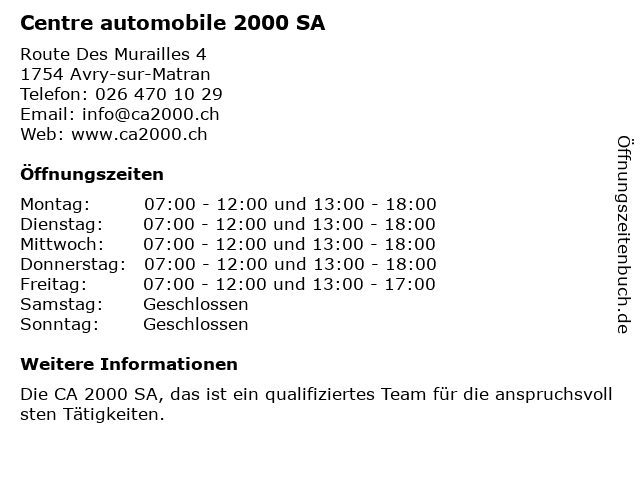 Centre automobile 2000 SA

Route Des Murailles 4
1754 Avry-sur-Matran
Telefon: 026 470 10 29
Email: info@ca2000.ch
Web: www.ca2000.ch

Öffnungszeiten

| | |
|---|---|
| Montag: | 07:00 - 12:00 und 13:00 - 18:00 |
| Dienstag: | 07:00 - 12:00 und 13:00 - 18:00 |
| Mittwoch: | 07:00 - 12:00 und 13:00 - 18:00 |
| Donnerstag: | 07:00 - 12:00 und 13:00 - 18:00 |
| Freitag: | 07:00 - 12:00 und 13:00 - 17:00 |
| Samstag: | Geschlossen |
| Sonntag: | Geschlossen |

Weitere Informationen

Die CA 2000 SA, das ist ein qualifiziertes Team für die anspruchsvoll sten Tätigkeiten.

Öffnungszeitenbuch.de